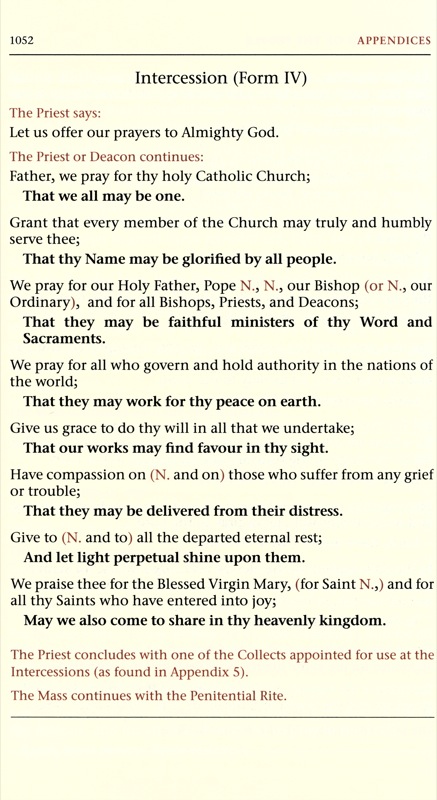 1052 APPENDICES

Intercession (Form IV)

The Priest says:
Let us offer our prayers to Almighty God.

The Priest or Deacon continues:
Father, we pray for thy holy Catholic Church;
That we all may be one.

Grant that every member of the Church may truly and humbly serve thee;
That thy Name may be glorified by all people.

We pray for our Holy Father, Pope N., N., our Bishop (or N., our Ordinary), and for all Bishops, Priests, and Deacons;
That they may be faithful ministers of thy Word and Sacraments.

We pray for all who govern and hold authority in the nations of the world;
That they may work for thy peace on earth.

Give us grace to do thy will in all that we undertake;
That our works may find favour in thy sight.

Have compassion on (N. and on) those who suffer from any grief or trouble;
That they may be delivered from their distress.

Give to (N. and to) all the departed eternal rest;
And let light perpetual shine upon them.

We praise thee for the Blessed Virgin Mary, (for Saint N.,) and for all thy Saints who have entered into joy;
May we also come to share in thy heavenly kingdom.

The Priest concludes with one of the Collects appointed for use at the Intercessions (as found in Appendix 5).

The Mass continues with the Penitential Rite.